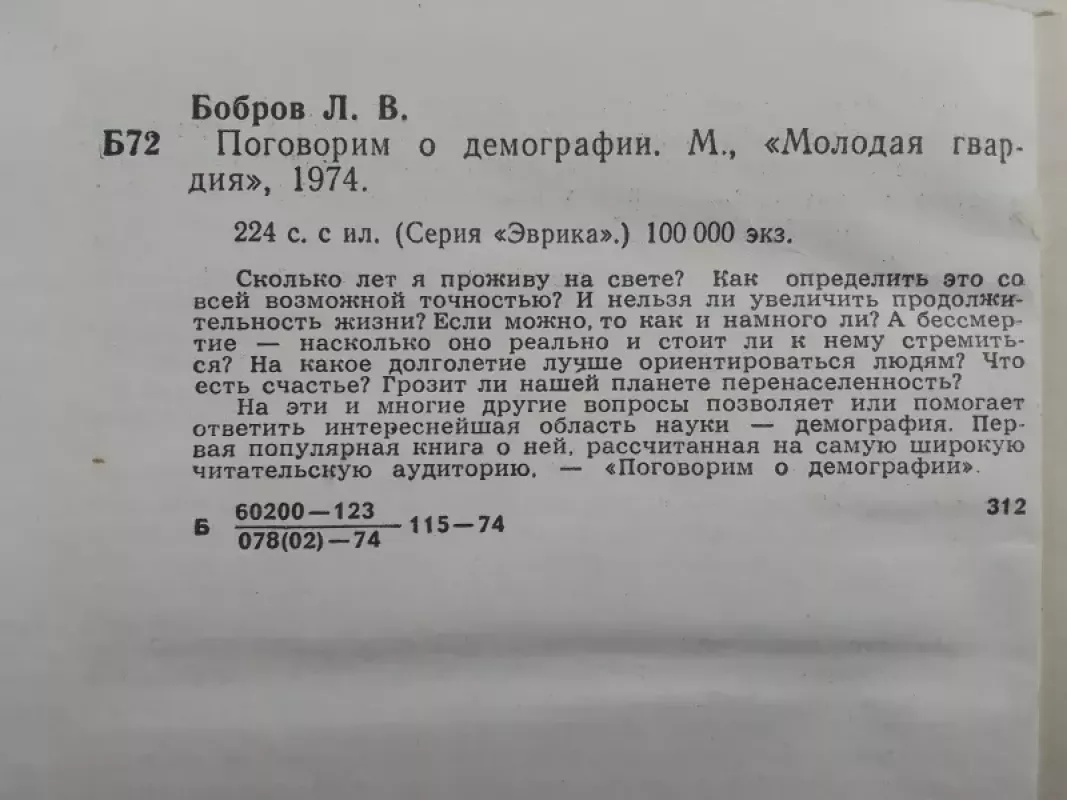 Бобров Л. В.

Б72 Поговорим о демографии. М., «Молодая гвардия», 1974.

224 с. с ил. (Серия «Эврика».) 100 000 экз.

Сколько лет я проживу на свете? Как определить это со всей возможной точностью? И нельзя ли увеличить продолжительность жизни? Если можно, то как и намного ли? А бессмертие — насколько оно реально и стоит ли к нему стремиться? На какое долголетие лучше ориентироваться людям? Что есть счастье? Грозит ли нашей планете перенаселенность?

На эти и многие другие вопросы позволяет или помогает ответить интереснейшая область науки — демография. Первая популярная книга о ней, рассчитанная на самую широкую читательскую аудиторию, — «Поговорим о демографии».

Б $\frac{60200-123}{078(02)-74}$ 115—74

312